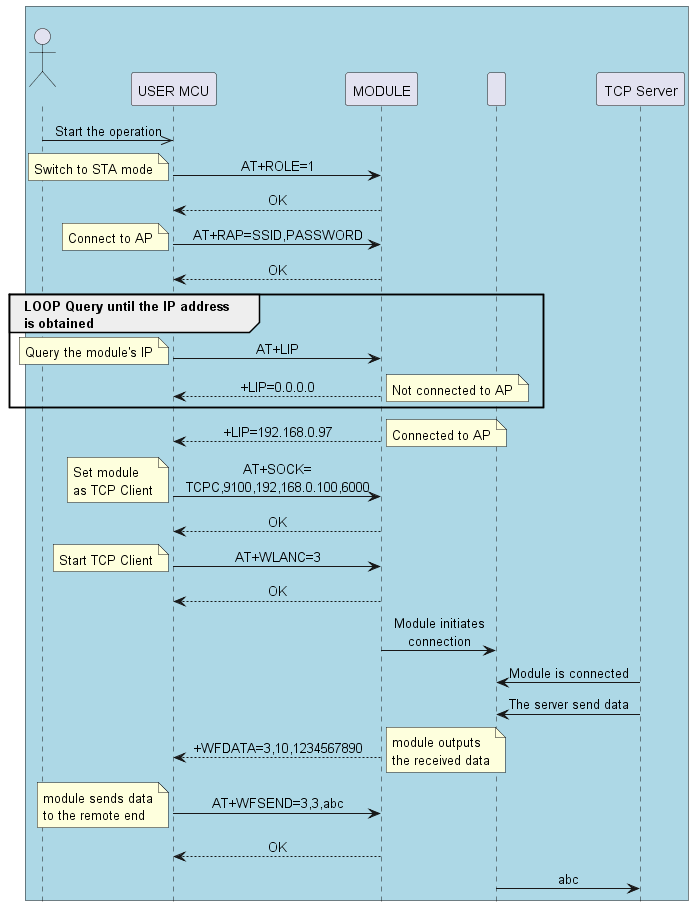 USER MCU

MODULE

TCP Server

Start the operation

Switch to STA mode

AT+ROLE=1

OK

Connect to AP

AT+RAP=SSID,PASSWORD

OK

LOOP Query until the IP address is obtained

Query the module's IP

AT+LIP

+LIP=0.0.0.0

Not connected to AP

+LIP=192.168.0.97

Connected to AP

Set module as TCP Client

AT+SOCK= TCPC,9100,192,168.0.100,6000

OK

Start TCP Client

AT+WLANC=3

OK

Module initiates connection

Module is connected

The server send data

+WFDATA=3,10,1234567890

module outputs the received data

module sends data to the remote end

AT+WFSEND=3,3,abc

OK

abc